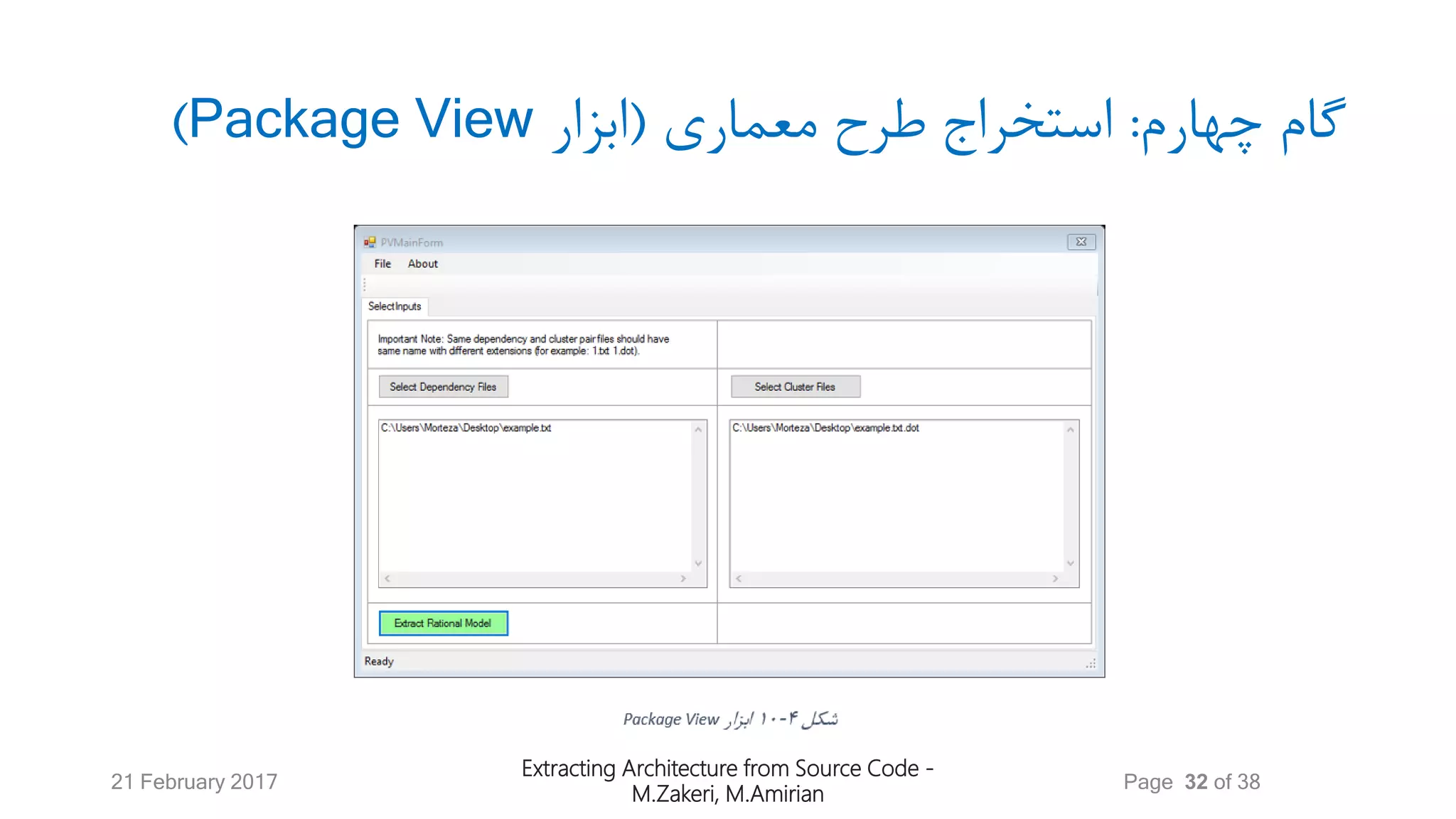 گام چهارم: استخراج طرح معماری (ابزار Package View)

PVMainForm

File About

SelectInputs

Important Note: Same dependency and cluster pair files should have same name with different extensions (for example: 1.txt 1.dot).

Select Dependency Files

Select Cluster Files

C:\Users\Morteza\Desktop\example.txt

C:\Users\Morteza\Desktop\example.txt.dot

Extract Rational Model

Ready

شکل ۴-۱۰ ابزار Package View

21 February 2017

Extracting Architecture from Source Code - M.Zakeri, M.Amirian

Page 32 of 38